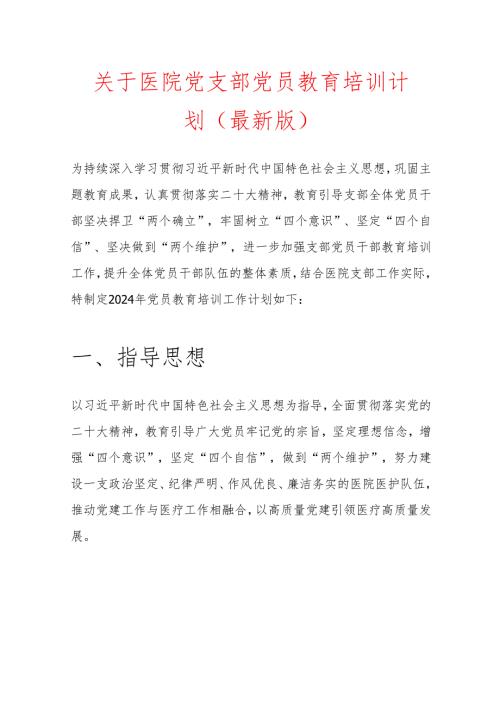 关于医院党支部党员教育培训计划（最新版）

为持续深入学习贯彻习近平新时代中国特色社会主义思想，巩固主题教育成果，认真贯彻落实二十大精神，教育引导支部全体党员干部坚决捍卫“两个确立”，牢固树立“四个意识”、坚定“四个自信”、坚决做到“两个维护”，进一步加强支部党员干部教育培训工作，提升全体党员干部队伍的整体素质，结合医院支部工作实际，特制定2024年党员教育培训工作计划如下：

一、指导思想

以习近平新时代中国特色社会主义思想为指导，全面贯彻落实党的二十大精神，教育引导广大党员牢记党的宗旨，坚定理想信念，增强“四个意识”，坚定“四个自信”，做到“两个维护”，努力建设一支政治坚定、纪律严明、作风优良、廉洁务实的医院医护队伍，推动党建工作与医疗工作相融合，以高质量党建引领医疗高质量发展。